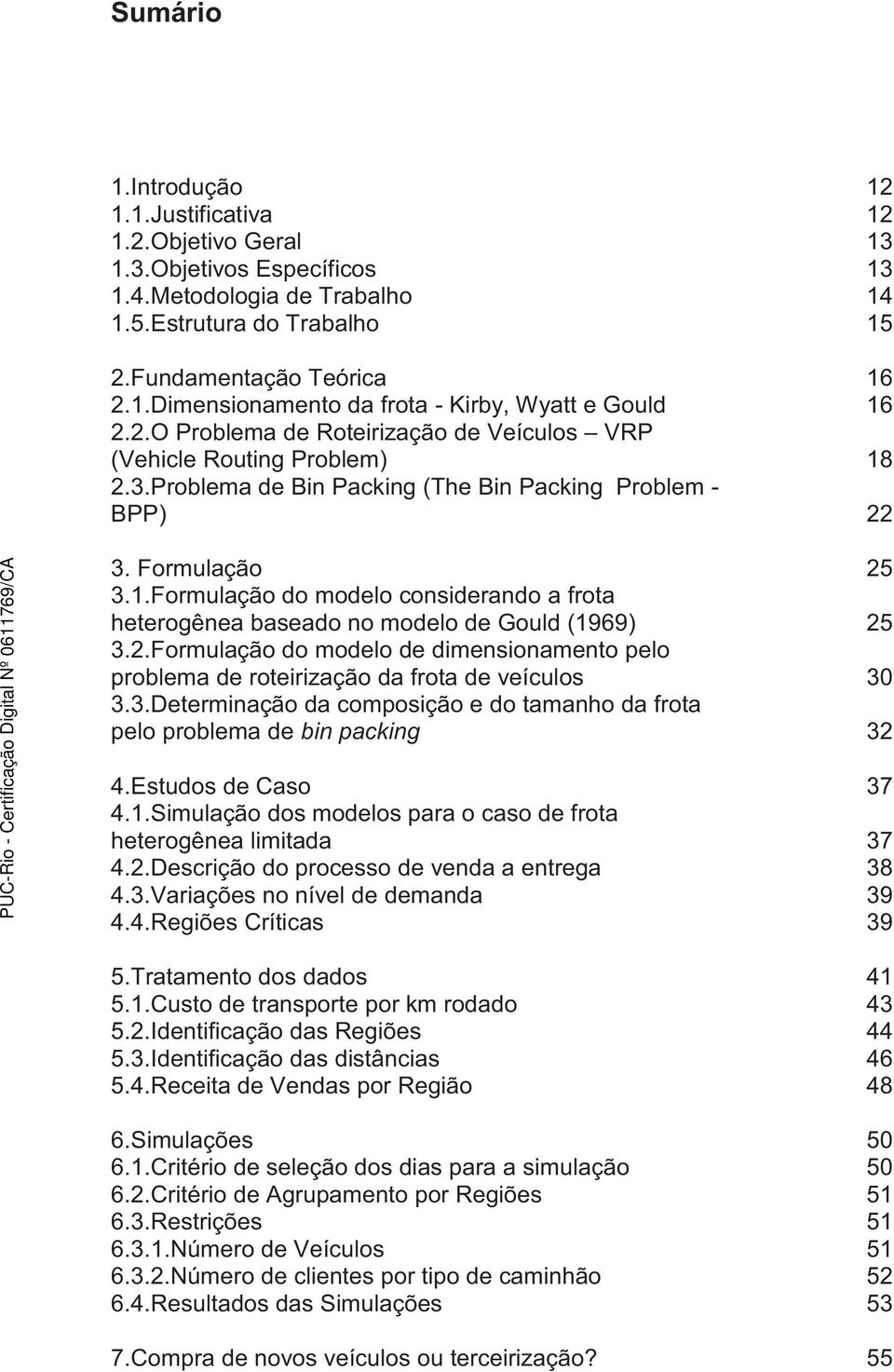 Sumário

1.Introdução 12
1.1.Justificativa 12
1.2.Objetivo Geral 13
1.3.Objetivos Específicos 13
1.4.Metodologia de Trabalho 14
1.5.Estrutura do Trabalho 15

2.Fundamentação Teórica 16
2.1.Dimensionamento da frota - Kirby, Wyatt e Gould 16
2.2.O Problema de Roteirização de Veículos – VRP (Vehicle Routing Problem) 18
2.3.Problema de Bin Packing (The Bin Packing Problem - BPP) 22

3. Formulação 25
3.1.Formulação do modelo considerando a frota heterogênea baseado no modelo de Gould (1969) 25
3.2.Formulação do modelo de dimensionamento pelo problema de roteirização da frota de veículos 30
3.3.Determinação da composição e do tamanho da frota pelo problema de bin packing 32

4.Estudos de Caso 37
4.1.Simulação dos modelos para o caso de frota heterogênea limitada 37
4.2.Descrição do processo de venda a entrega 38
4.3.Variações no nível de demanda 39
4.4.Regiões Críticas 39

5.Tratamento dos dados 41
5.1.Custo de transporte por km rodado 43
5.2.Identificação das Regiões 44
5.3.Identificação das distâncias 46
5.4.Receita de Vendas por Região 48

6.Simulações 50
6.1.Critério de seleção dos dias para a simulação 50
6.2.Critério de Agrupamento por Regiões 51
6.3.Restrições 51
6.3.1.Número de Veículos 51
6.3.2.Número de clientes por tipo de caminhão 52
6.4.Resultados das Simulações 53

7.Compra de novos veículos ou terceirização? 55

PUC-Rio - Certificação Digital Nº 0611769/CA